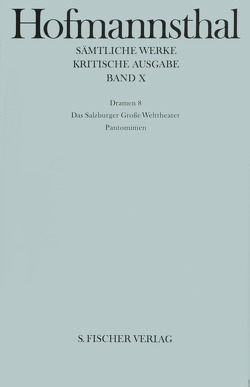 Hofmannsthal

SÄMTLICHE WERKE
KRITISCHE AUSGABE
BAND X

Dramen 8
Das Salzburger Große Welttheater
Pantomimen

S. FISCHER VERLAG